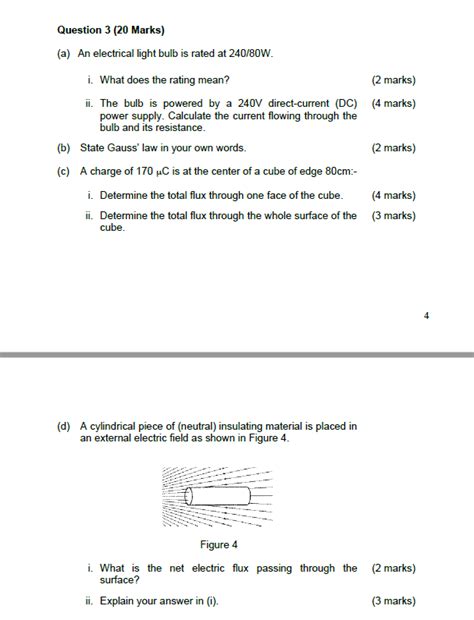 Question 3 (20 Marks)

(a) An electrical light bulb is rated at 240/80W.

i. What does the rating mean? (2 marks)

ii. The bulb is powered by a 240V direct-current (DC) power supply. Calculate the current flowing through the bulb and its resistance. (4 marks)

(b) State Gauss' law in your own words. (2 marks)

(c) A charge of 170 $\mu$C is at the center of a cube of edge 80cm:-

i. Determine the total flux through one face of the cube. (4 marks)

ii. Determine the total flux through the whole surface of the cube. (3 marks)

4

(d) A cylindrical piece of (neutral) insulating material is placed in an external electric field as shown in Figure 4.

Figure 4

i. What is the net electric flux passing through the surface? (2 marks)

ii. Explain your answer in (i). (3 marks)